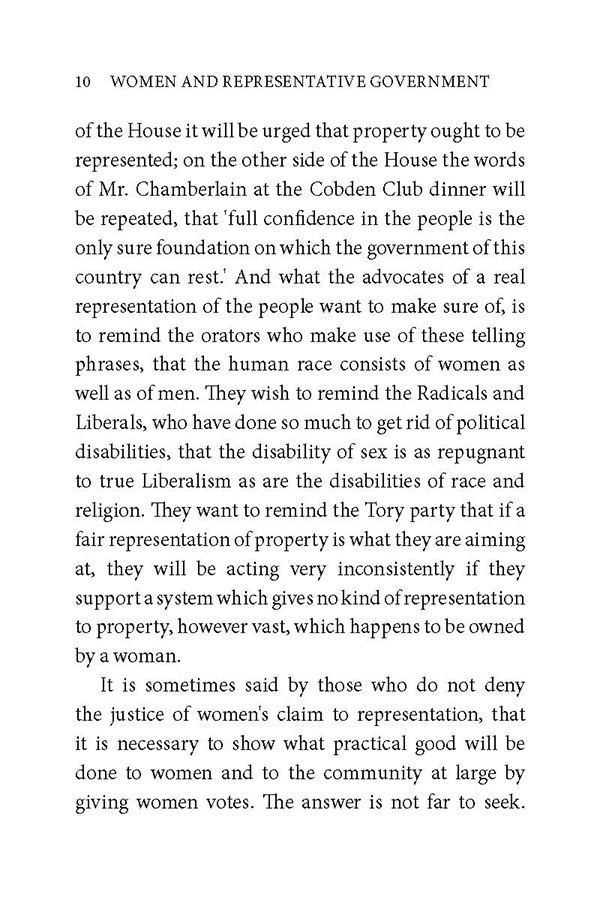 10 WOMEN AND REPRESENTATIVE GOVERNMENT

of the House it will be urged that property ought to be represented; on the other side of the House the words of Mr. Chamberlain at the Cobden Club dinner will be repeated, that 'full confidence in the people is the only sure foundation on which the government of this country can rest.' And what the advocates of a real representation of the people want to make sure of, is to remind the orators who make use of these telling phrases, that the human race consists of women as well as of men. They wish to remind the Radicals and Liberals, who have done so much to get rid of political disabilities, that the disability of sex is as repugnant to true Liberalism as are the disabilities of race and religion. They want to remind the Tory party that if a fair representation of property is what they are aiming at, they will be acting very inconsistently if they support a system which gives no kind of representation to property, however vast, which happens to be owned by a woman.

It is sometimes said by those who do not deny the justice of women's claim to representation, that it is necessary to show what practical good will be done to women and to the community at large by giving women votes. The answer is not far to seek.